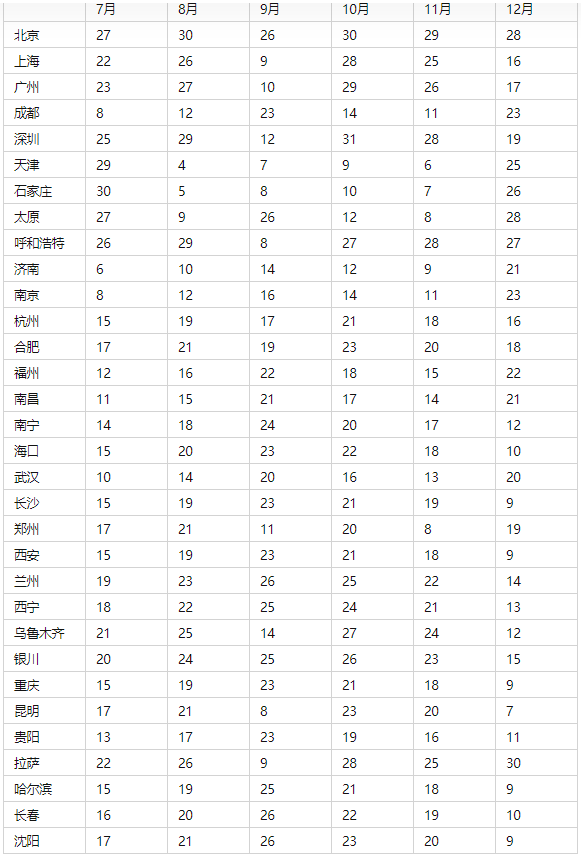 |  | 7月 | 8月 | 9月 | 10月 | 11月 | 12月 |
|---|---|---|---|---|---|---|
| 北京 | 27 | 30 | 26 | 30 | 29 | 28 |
| 上海 | 22 | 26 | 9 | 28 | 25 | 16 |
| 广州 | 23 | 27 | 10 | 29 | 26 | 17 |
| 成都 | 8 | 12 | 23 | 14 | 11 | 23 |
| 深圳 | 25 | 29 | 12 | 31 | 28 | 19 |
| 天津 | 29 | 4 | 7 | 9 | 6 | 25 |
| 石家庄 | 30 | 5 | 8 | 10 | 7 | 26 |
| 太原 | 27 | 9 | 26 | 12 | 8 | 28 |
| 呼和浩特 | 26 | 29 | 8 | 27 | 28 | 27 |
| 济南 | 6 | 10 | 14 | 12 | 9 | 21 |
| 南京 | 8 | 12 | 16 | 14 | 11 | 23 |
| 杭州 | 15 | 19 | 17 | 21 | 18 | 16 |
| 合肥 | 17 | 21 | 19 | 23 | 20 | 18 |
| 福州 | 12 | 16 | 22 | 18 | 15 | 22 |
| 南昌 | 11 | 15 | 21 | 17 | 14 | 21 |
| 南宁 | 14 | 18 | 24 | 20 | 17 | 12 |
| 海口 | 15 | 20 | 23 | 22 | 18 | 10 |
| 武汉 | 10 | 14 | 20 | 16 | 13 | 20 |
| 长沙 | 15 | 19 | 23 | 21 | 19 | 9 |
| 郑州 | 17 | 21 | 11 | 20 | 8 | 19 |
| 西安 | 15 | 19 | 23 | 21 | 18 | 9 |
| 兰州 | 19 | 23 | 26 | 25 | 22 | 14 |
| 西宁 | 18 | 22 | 25 | 24 | 21 | 13 |
| 乌鲁木齐 | 21 | 25 | 14 | 27 | 24 | 12 |
| 银川 | 20 | 24 | 25 | 26 | 23 | 15 |
| 重庆 | 15 | 19 | 23 | 21 | 18 | 9 |
| 昆明 | 17 | 21 | 8 | 23 | 20 | 7 |
| 贵阳 | 13 | 17 | 23 | 19 | 16 | 11 |
| 拉萨 | 22 | 26 | 9 | 28 | 25 | 30 |
| 哈尔滨 | 15 | 19 | 25 | 21 | 18 | 9 |
| 长春 | 16 | 20 | 26 | 22 | 19 | 10 |
| 沈阳 | 17 | 21 | 26 | 23 | 20 | 9 |